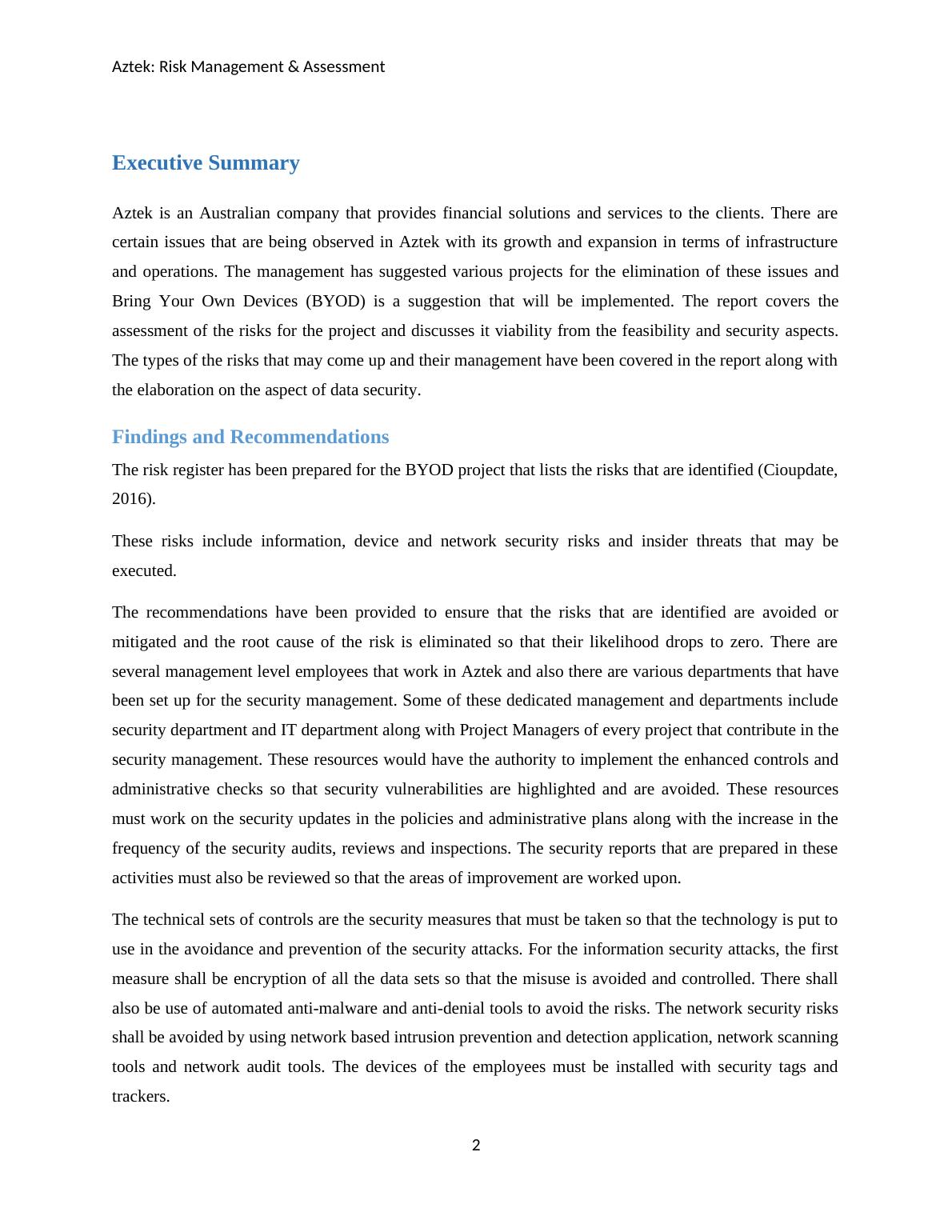 Aztek: Risk Management & Assessment

Executive Summary

Aztek is an Australian company that provides financial solutions and services to the clients. There are certain issues that are being observed in Aztek with its growth and expansion in terms of infrastructure and operations. The management has suggested various projects for the elimination of these issues and Bring Your Own Devices (BYOD) is a suggestion that will be implemented. The report covers the assessment of the risks for the project and discusses it viability from the feasibility and security aspects. The types of the risks that may come up and their management have been covered in the report along with the elaboration on the aspect of data security.

Findings and Recommendations

The risk register has been prepared for the BYOD project that lists the risks that are identified (Cioupdate, 2016).

These risks include information, device and network security risks and insider threats that may be executed.

The recommendations have been provided to ensure that the risks that are identified are avoided or mitigated and the root cause of the risk is eliminated so that their likelihood drops to zero. There are several management level employees that work in Aztek and also there are various departments that have been set up for the security management. Some of these dedicated management and departments include security department and IT department along with Project Managers of every project that contribute in the security management. These resources would have the authority to implement the enhanced controls and administrative checks so that security vulnerabilities are highlighted and are avoided. These resources must work on the security updates in the policies and administrative plans along with the increase in the frequency of the security audits, reviews and inspections. The security reports that are prepared in these activities must also be reviewed so that the areas of improvement are worked upon.

The technical sets of controls are the security measures that must be taken so that the technology is put to use in the avoidance and prevention of the security attacks. For the information security attacks, the first measure shall be encryption of all the data sets so that the misuse is avoided and controlled. There shall also be use of automated anti-malware and anti-denial tools to avoid the risks. The network security risks shall be avoided by using network based intrusion prevention and detection application, network scanning tools and network audit tools. The devices of the employees must be installed with security tags and trackers.

2